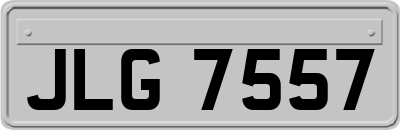 JLG 7557